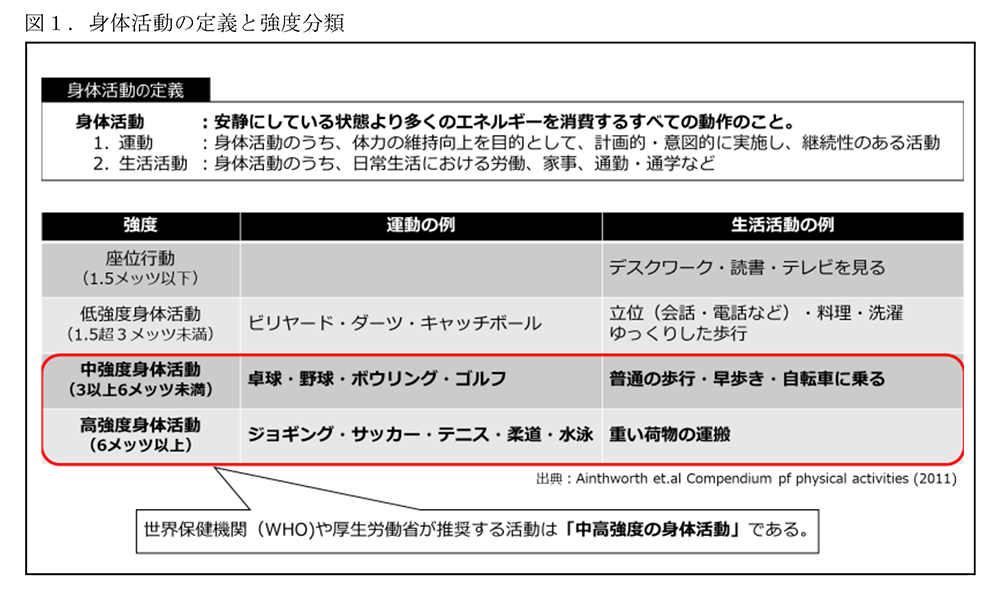 図１．身体活動の定義と強度分類

身体活動の定義

身体活動　：安静にしている状態より多くのエネルギーを消費するすべての動作のこと。
1. 運動　：身体活動のうち、体力の維持向上を目的として、計画的・意図的に実施し、継続性のある活動
2. 生活活動　：身体活動のうち、日常生活における労働、家事、通勤・通学など

| 強度 | 運動の例 | 生活活動の例 |
|---|---|---|
| 座位行動（1.5メッツ以下） | | デスクワーク・読書・テレビを見る |
| 低強度身体活動（1.5超３メッツ未満） | ビリヤード・ダーツ・キャッチボール | 立位（会話・電話など）・料理・洗濯 ゆっくりした歩行 |
| 中強度身体活動（3以上6メッツ未満） | 卓球・野球・ボウリング・ゴルフ | 普通の歩行・早歩き・自転車に乗る |
| 高強度身体活動（6メッツ以上） | ジョギング・サッカー・テニス・柔道・水泳 | 重い荷物の運搬 |

出典：Ainthworth et.al Compendium pf physical activities (2011)

世界保健機関（WHO)や厚生労働省が推奨する活動は「中高強度の身体活動」である。